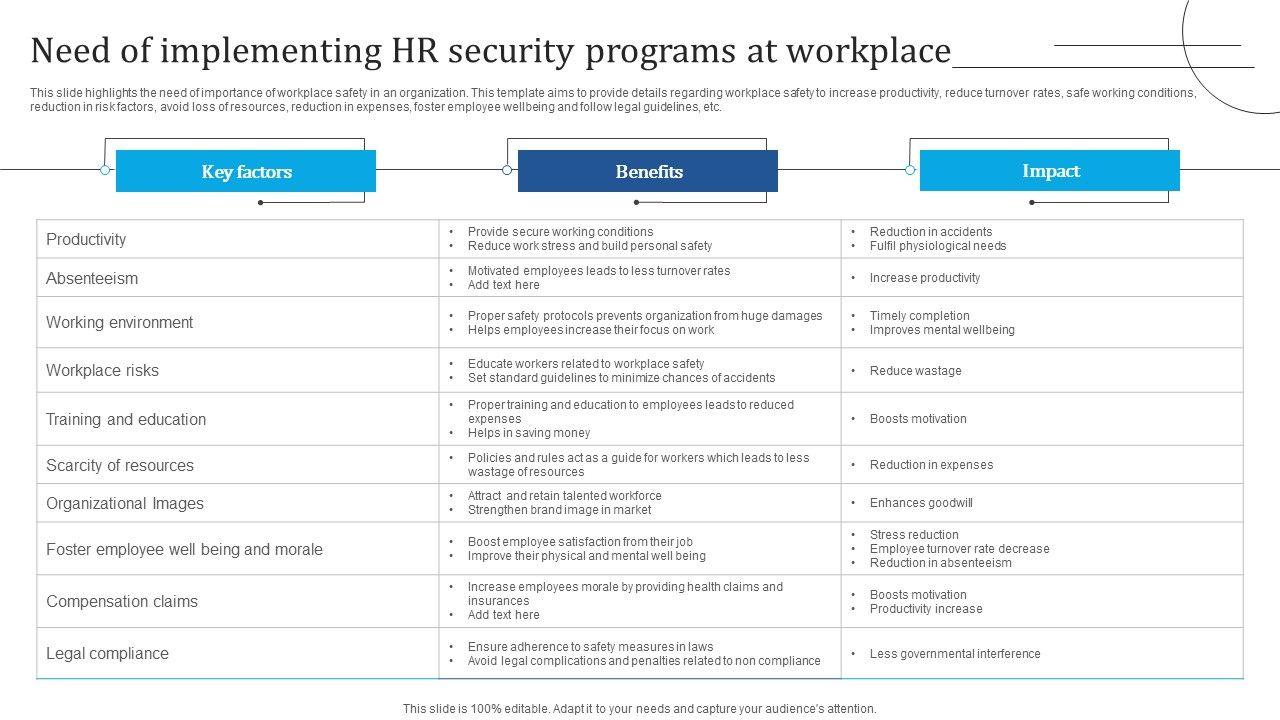 Need of implementing HR security programs at workplace

This slide highlights the need of importance of workplace safety in an organization. This template aims to provide details regarding workplace safety to increase productivity, reduce turnover rates, safe working conditions, reduction in risk factors, avoid loss of resources, reduction in expenses, foster employee wellbeing and follow legal guidelines, etc.

| Key factors | Benefits | Impact |
|---|---|---|
| Productivity | • Provide secure working conditions • Reduce work stress and build personal safety | • Reduction in accidents • Fulfil physiological needs |
| Absenteeism | • Motivated employees leads to less turnover rates • Add text here | • Increase productivity |
| Working environment | • Proper safety protocols prevents organization from huge damages • Helps employees increase their focus on work | • Timely completion • Improves mental wellbeing |
| Workplace risks | • Educate workers related to workplace safety • Set standard guidelines to minimize chances of accidents | • Reduce wastage |
| Training and education | • Proper training and education to employees leads to reduced expenses • Helps in saving money | • Boosts motivation |
| Scarcity of resources | • Policies and rules act as a guide for workers which leads to less wastage of resources | • Reduction in expenses |
| Organizational Images | • Attract and retain talented workforce • Strengthen brand image in market | • Enhances goodwill |
| Foster employee well being and morale | • Boost employee satisfaction from their job • Improve their physical and mental well being | • Stress reduction • Employee turnover rate decrease • Reduction in absenteeism |
| Compensation claims | • Increase employees morale by providing health claims and insurances • Add text here | • Boosts motivation • Productivity increase |
| Legal compliance | • Ensure adherence to safety measures in laws • Avoid legal complications and penalties related to non compliance | • Less governmental interference |

This slide is 100% editable. Adapt it to your needs and capture your audience's attention.